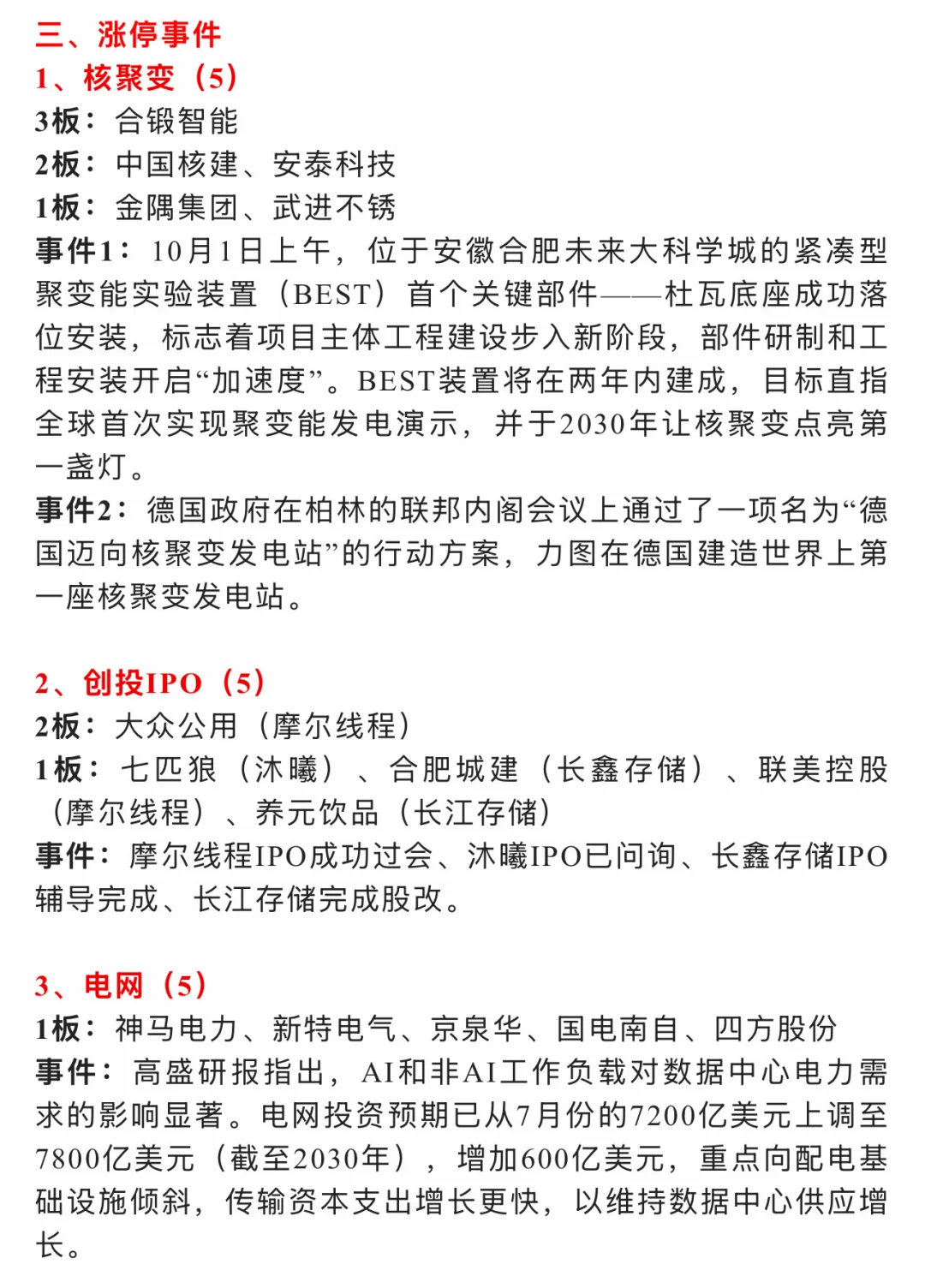 三、涨停事件
1、核聚变（5）
3板：合锻智能
2板：中国核建、安泰科技
1板：金隅集团、武进不锈
事件1：10月1日上午，位于安徽合肥未来大科学城的紧凑型聚变能实验装置（BEST）首个关键部件——杜瓦底座成功落位安装，标志着项目主体工程建设步入新阶段，部件研制和工程安装开启“加速度”。BEST装置将在两年内建成，目标直指全球首次实现聚变能发电演示，并于2030年让核聚变点亮第一盏灯。
事件2：德国政府在柏林的联邦内阁会议上通过了一项名为“德国迈向核聚变发电站”的行动方案，力图在德国建造世界上第一座核聚变发电站。

2、创投IPO（5）
2板：大众公用（摩尔线程）
1板：七匹狼（沐曦）、合肥城建（长鑫存储）、联美控股（摩尔线程）、养元饮品（长江存储）
事件：摩尔线程IPO成功过会、沐曦IPO已问询、长鑫存储IPO辅导完成、长江存储完成股改。

3、电网（5）
1板：神马电力、新特电气、京泉华、国电南自、四方股份
事件：高盛研报指出，AI和非AI工作负载对数据中心电力需求的影响显著。电网投资预期已从7月份的7200亿美元上调至7800亿美元（截至2030年），增加600亿美元，重点向配电基础设施倾斜，传输资本支出增长更快，以维持数据中心供应增长。